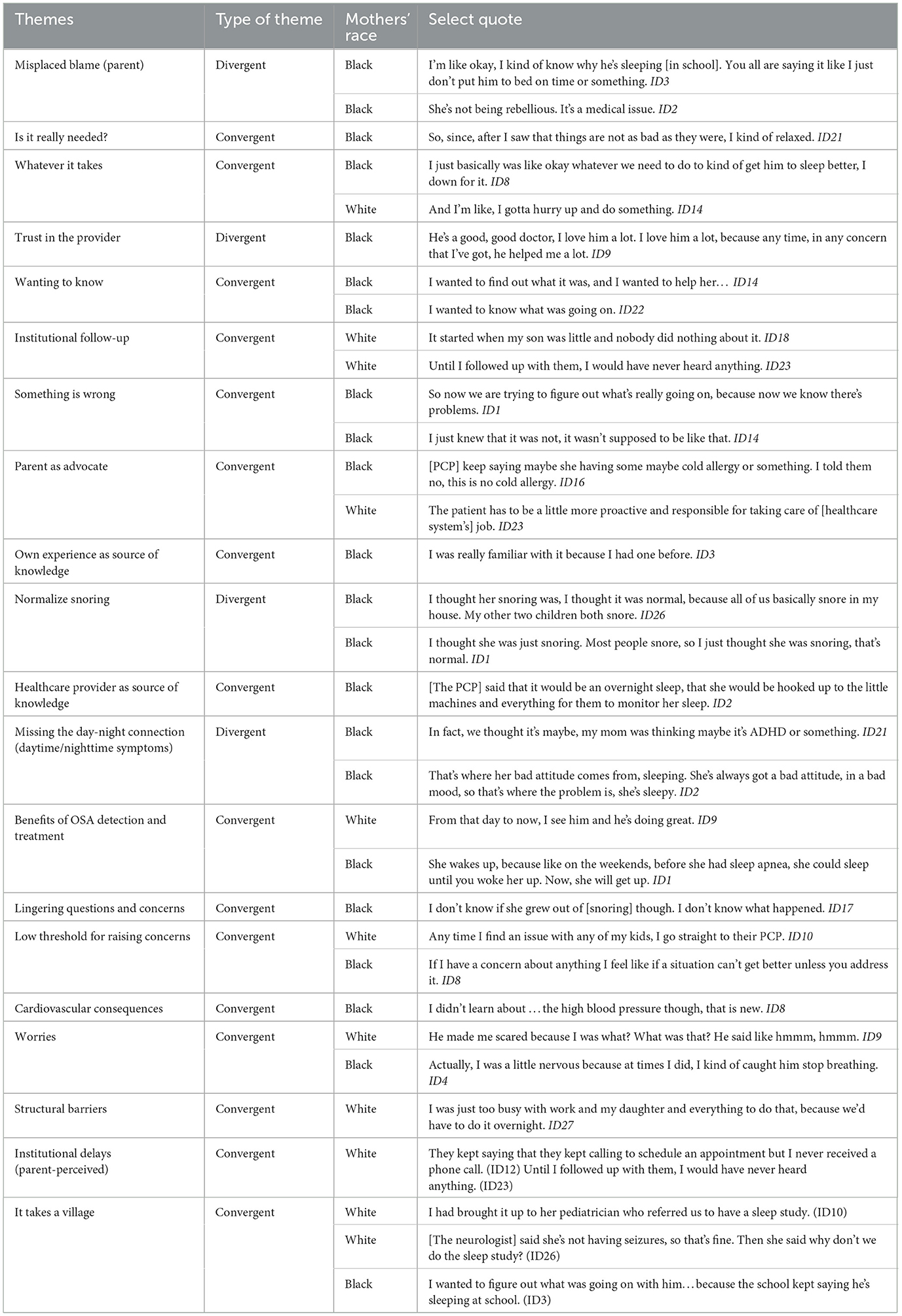 | Themes | Type of theme | Mothers' race | Select quote |
|---|---|---|---|
| Misplaced blame (parent) | Divergent | Black | I'm like okay, I kind of know why he's sleeping [in school]. You all are saying it like I just don't put him to bed on time or something. ID3 |
| | | Black | She's not being rebellious. It's a medical issue. ID2 |
| Is it really needed? | Convergent | Black | So, since, after I saw that things are not as bad as they were, I kind of relaxed. ID21 |
| Whatever it takes | Convergent | Black | I just basically was like okay whatever we need to do to kind of get him to sleep better, I down for it. ID8 |
| | | White | And I'm like, I gotta hurry up and do something. ID14 |
| Trust in the provider | Divergent | Black | He's a good, good doctor, I love him a lot. I love him a lot, because any time, in any concern that I've got, he helped me a lot. ID9 |
| Wanting to know | Convergent | Black | I wanted to find out what it was, and I wanted to help her... ID14 |
| | | Black | I wanted to know what was going on. ID22 |
| Institutional follow-up | Convergent | White | It started when my son was little and nobody did nothing about it. ID18 |
| | | White | Until I followed up with them, I would have never heard anything. ID23 |
| Something is wrong | Convergent | Black | So now we are trying to figure out what's really going on, because now we know there's problems. ID1 |
| | | Black | I just knew that it was not, it wasn't supposed to be like that. ID14 |
| Parent as advocate | Convergent | Black | [PCP] keep saying maybe she having some maybe cold allergy or something. I told them no, this is no cold allergy. ID16 |
| | | White | The patient has to be a little more proactive and responsible for taking care of [healthcare system's] job. ID23 |
| Own experience as source of knowledge | Convergent | Black | I was really familiar with it because I had one before. ID3 |
| Normalize snoring | Divergent | Black | I thought her snoring was, I thought it was normal, because all of us basically snore in my house. My other two children both snore. ID26 |
| | | Black | I thought she was just snoring. Most people snore, so I just thought she was snoring, that's normal. ID1 |
| Healthcare provider as source of knowledge | Convergent | Black | [The PCP] said that it would be an overnight sleep, that she would be hooked up to the little machines and everything for them to monitor her sleep. ID2 |
| Missing the day-night connection (daytime/nighttime symptoms) | Divergent | Black | In fact, we thought it's maybe, my mom was thinking maybe it's ADHD or something. ID21 |
| | | Black | That's where her bad attitude comes from, sleeping. She's always got a bad attitude, in a bad mood, so that's where the problem is, she's sleepy. ID2 |
| Benefits of OSA detection and treatment | Convergent | White | From that day to now, I see him and he's doing great. ID9 |
| | | Black | She wakes up, because like on the weekends, before she had sleep apnea, she could sleep until you woke her up. Now, she will get up. ID1 |
| Lingering questions and concerns | Convergent | Black | I don't know if she grew out of [snoring] though. I don't know what happened. ID17 |
| Low threshold for raising concerns | Convergent | White | Any time I find an issue with any of my kids, I go straight to their PCP. ID10 |
| | | Black | If I have a concern about anything I feel like if a situation can't get better unless you address it. ID8 |
| Cardiovascular consequences | Convergent | Black | I didn't learn about ... the high blood pressure though, that is new. ID8 |
| Worries | Convergent | White | He made me scared because I was what? What was that? He said like hmmm, hmmm. ID9 |
| | | Black | Actually, I was a little nervous because at times I did, I kind of caught him stop breathing. ID4 |
| Structural barriers | Convergent | White | I was just too busy with work and my daughter and everything to do that, because we'd have to do it overnight. ID27 |
| Institutional delays (parent-perceived) | Convergent | White | They kept saying that they kept calling to schedule an appointment but I never received a phone call. (ID12) Until I followed up with them, I would have never heard anything. (ID23) |
| It takes a village | Convergent | White | I had brought it up to her pediatrician who referred us to have a sleep study. (ID10) |
| | | White | [The neurologist] said she's not having seizures, so that's fine. Then she said why don't we do the sleep study? (ID26) |
| | | Black | I wanted to figure out what was going on with him... because the school kept saying he's sleeping at school. (ID3) |